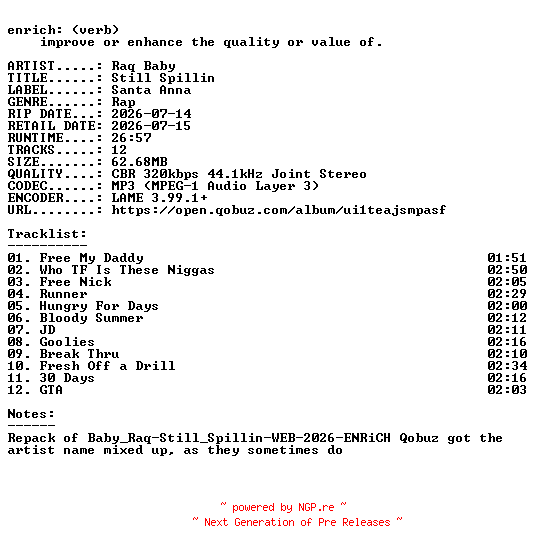 enrich: (verb)
improve or enhance the quality or value of.

ARTIST.....: Raq Baby
TITLE......: Still Spillin
LABEL......: Santa Anna
GENRE......: Rap
RIP DATE...: 2026-07-14
RETAIL DATE: 2026-07-15
RUNTIME....: 26:57
TRACKS.....: 12
SIZE.......: 62.68MB
QUALITY....: CBR 320kbps 44.1kHz Joint Stereo
CODEC......: MP3 (MPEG-1 Audio Layer 3)
ENCODER....: LAME 3.99.1+
URL........: https://open.qobuz.com/album/ui1teajsmpasf

Tracklist:
----------

| | |
|---|---|
| 01. Free My Daddy | 01:51 |
| 02. Who TF Is These Niggas | 02:50 |
| 03. Free Nick | 02:05 |
| 04. Runner | 02:29 |
| 05. Hungry For Days | 02:00 |
| 06. Bloody Summer | 02:12 |
| 07. JD | 02:11 |
| 08. Goolies | 02:16 |
| 09. Break Thru | 02:10 |
| 10. Fresh Off a Drill | 02:34 |
| 11. 30 Days | 02:16 |
| 12. GTA | 02:03 |

Notes:
------
Repack of Baby_Raq-Still_Spillin-WEB-2026-ENRiCH Qobuz got the artist name mixed up, as they sometimes do

~ powered by NGP.re ~
~ Next Generation of Pre Releases ~